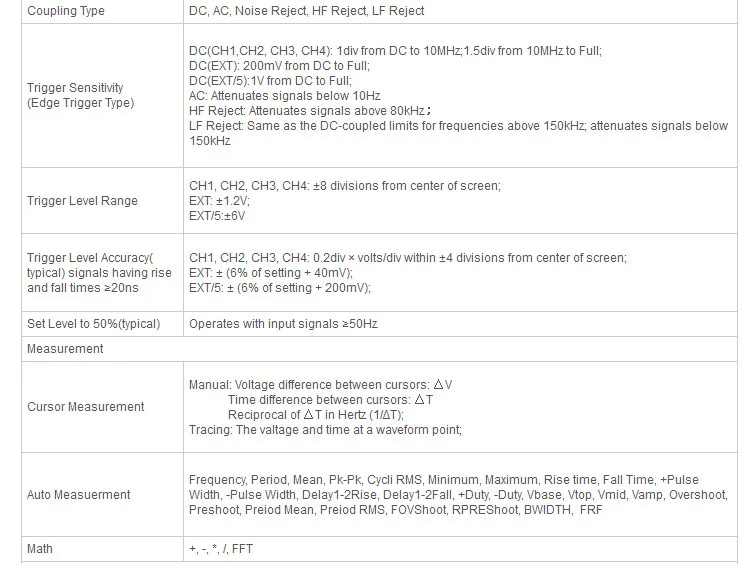 | Coupling Type | DC, AC, Noise Reject, HF Reject, LF Reject |
|---|---|
| Trigger Sensitivity (Edge Trigger Type) | DC(CH1,CH2, CH3, CH4): 1div from DC to 10MHz;1.5div from 10MHz to Full; DC(EXT): 200mV from DC to Full; DC(EXT/5):1V from DC to Full; AC: Attenuates signals below 10Hz HF Reject: Attenuates signals above 80kHz； LF Reject: Same as the DC-coupled limits for frequencies above 150kHz; attenuates signals below 150kHz |
| Trigger Level Range | CH1, CH2, CH3, CH4: ±8 divisions from center of screen; EXT: ±1.2V; EXT/5:±6V |
| Trigger Level Accuracy( typical) signals having rise and fall times ≥20ns | CH1, CH2, CH3, CH4: 0.2div × volts/div within ±4 divisions from center of screen; EXT: ± (6% of setting + 40mV); EXT/5: ± (6% of setting + 200mV); |
| Set Level to 50%(typical) | Operates with input signals ≥50Hz |
| Measurement | |
| Cursor Measurement | Manual: Voltage difference between cursors: △V Time difference between cursors: △T Reciprocal of △T in Hertz (1/ΔT); Tracing: The valtage and time at a waveform point; |
| Auto Measuerment | Frequency, Period, Mean, Pk-Pk, Cycli RMS, Minimum, Maximum, Rise time, Fall Time, +Pulse Width, -Pulse Width, Delay1-2Rise, Delay1-2Fall, +Duty, -Duty, Vbase, Vtop, Vmid, Vamp, Overshoot, Preshoot, Preiod Mean, Preiod RMS, FOVShoot, RPREShoot, BWIDTH, FRF |
| Math | +, -, *, /, FFT |